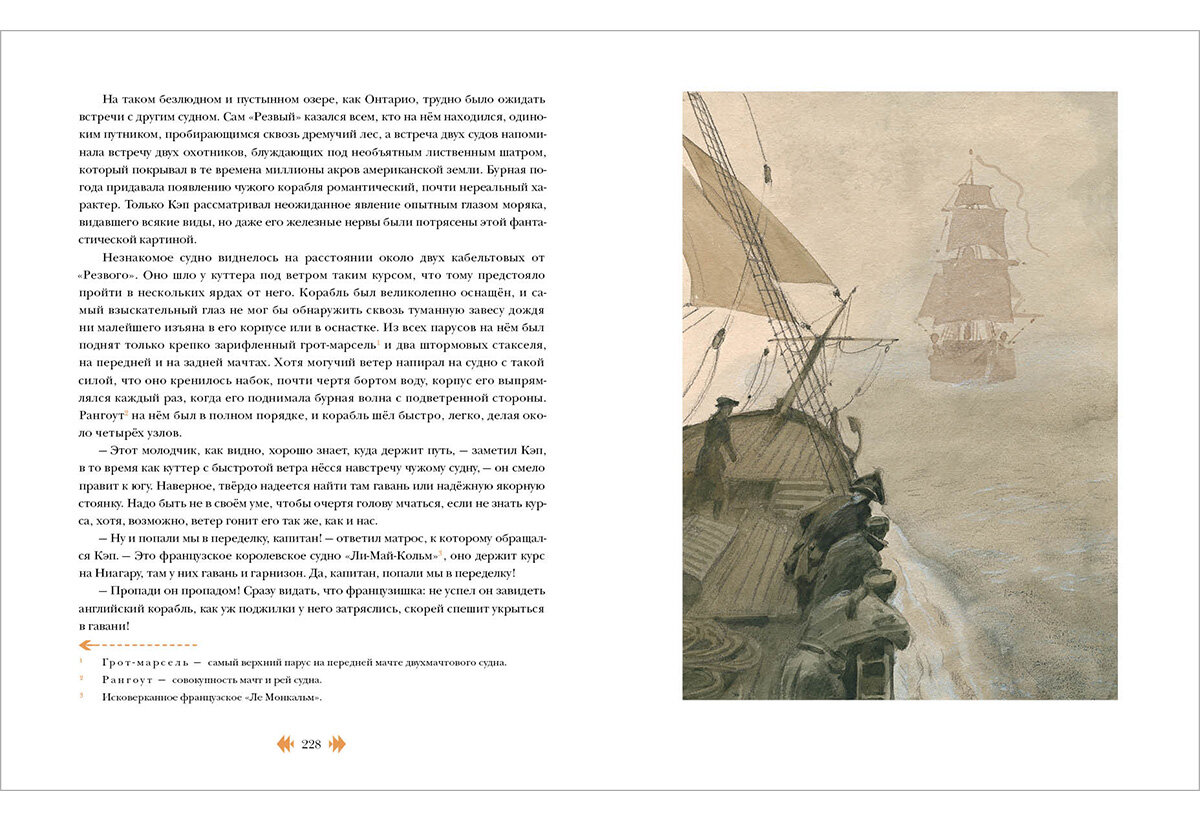 На таком безлюдном и пустынном озере, как Онтарио, трудно было ожидать встречи с другим судном. Сам «Резвый» казался всем, кто на нём находился, одиноким путником, пробирающимся сквозь дремучий лес, а встреча двух судов напоминала встречу двух охотников, блуждающих под необъятным лиственным шатром, который покрывал в те времена миллионы акров американской земли. Бурная погода придавала появлению чужого корабля романтический, почти нереальный характер. Только Кэп рассматривал неожиданное явление опытным глазом моряка, видавшего всякие виды, но даже его железные нервы были потрясены этой фантастической картиной.

Незнакомое судно виднелось на расстоянии около двух кабельтовых от «Резвого». Оно шло у куттера под ветром таким курсом, что тому предстояло пройти в нескольких ярдах от него. Корабль был великолепно оснащён, и самый взыскательный глаз не мог бы обнаружить сквозь туманную завесу дождя ни малейшего изъяна в его корпусе или в оснастке. Из всех парусов на нём был поднят только крепко зарифленный грот-марсель$^{1}$ и два штормовых стакселя, на передней и на задней мачтах. Хотя могучий ветер напирал на судно с такой силой, что оно кренилось набок, почти чертя бортом воду, корпус его выпрямлялся каждый раз, когда его поднимала бурная волна с подветренной стороны. Рангоут$^{2}$ на нём был в полном порядке, и корабль шёл быстро, легко, делая около четырёх узлов.

— Этот молодчик, как видно, хорошо знает, куда держит путь, — заметил Кэп, в то время как куттер с быстротой ветра нёсся навстречу чужому судну, — он смело правит к югу. Наверное, твёрдо надеется найти там гавань или надёжную якорную стоянку. Надо быть не в своём уме, чтобы очертя голову мчаться, если не знать курса, хотя, возможно, ветер гонит его так же, как и нас.

— Ну и попали мы в переделку, капитан! — ответил матрос, к которому обращался Кэп. — Это французское королевское судно «Ли-Май-Кольм»$^{3}$, оно держит курс на Ниагару, там у них гавань и гарнизон. Да, капитан, попали мы в переделку!

— Пропади он пропадом! Сразу видать, что французишка: не успел он завидеть английский корабль, как уж поджилки у него затряслись, скорей спешит укрыться в гавани!

$^{1}$ Грот-марсель — самый верхний парус на передней мачте двухмачтового судна.
$^{2}$ Рангоут — совокупность мачт и рей судна.
$^{3}$ Исковерканное французское «Ле Монкальм».

228